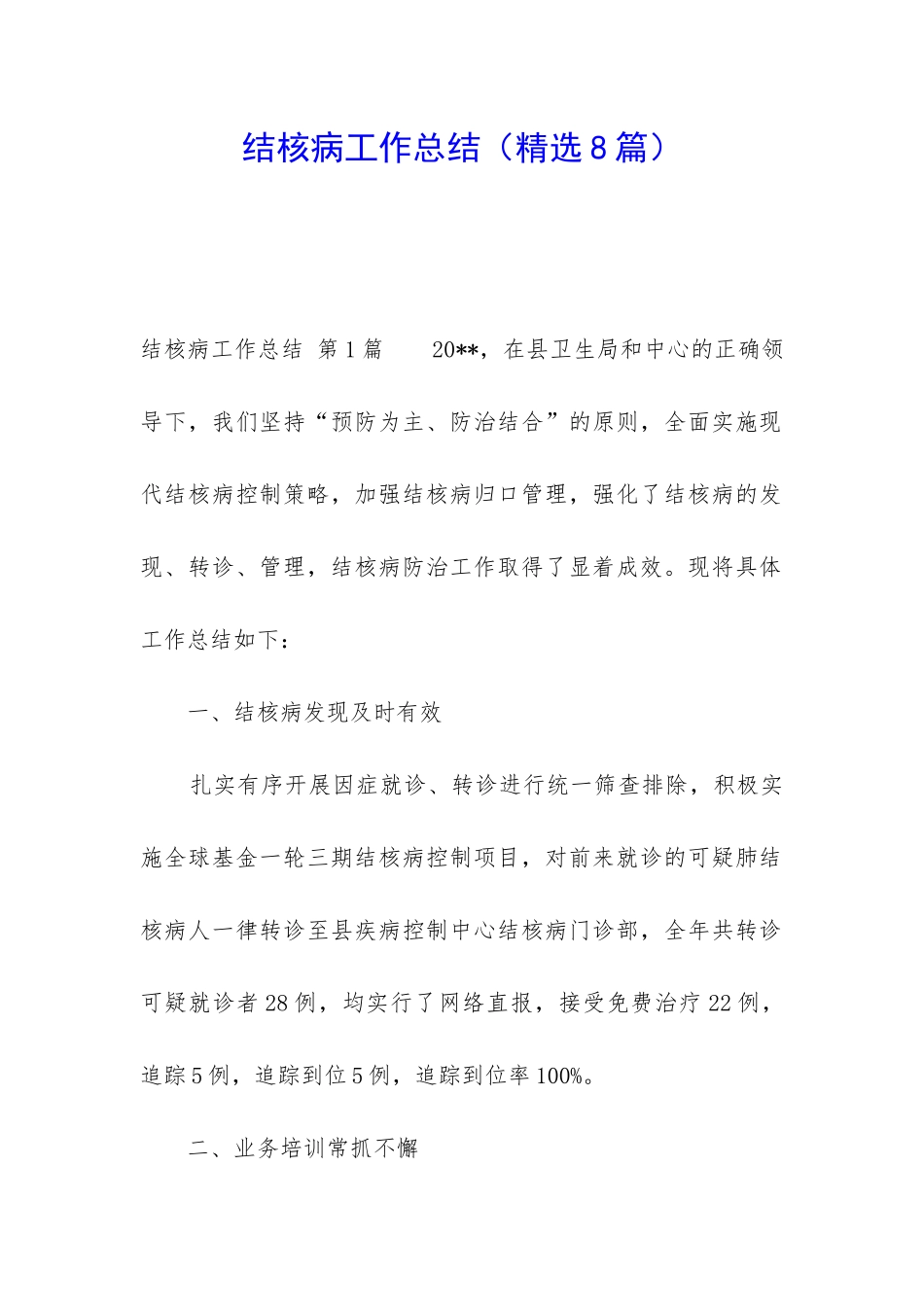 结核病工作总结（精选8篇）

结核病工作总结 第1篇 20**，在县卫生局和中心的正确领导下，我们坚持“预防为主、防治结合”的原则，全面实施现代结核病控制策略，加强结核病归口管理，强化了结核病的发现、转诊、管理，结核病防治工作取得了显着成效。现将具体工作总结如下：

一、结核病发现及时有效

扎实有序开展因症就诊、转诊进行统一筛查排除，积极实施全球基金一轮三期结核病控制项目，对前来就诊的可疑肺结核病人一律转诊至县疾病控制中心结核病门诊部，全年共转诊可疑就诊者28例，均实行了网络直报，接受免费治疗22例，追踪5例，追踪到位5例，追踪到位率100%。

二、业务培训常抓不懈